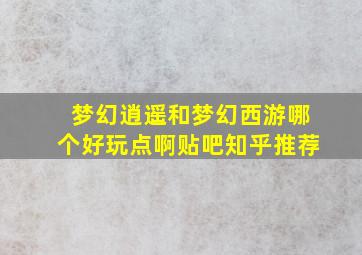 梦幻逍遥和梦幻西游哪个好玩点啊贴吧知乎推荐